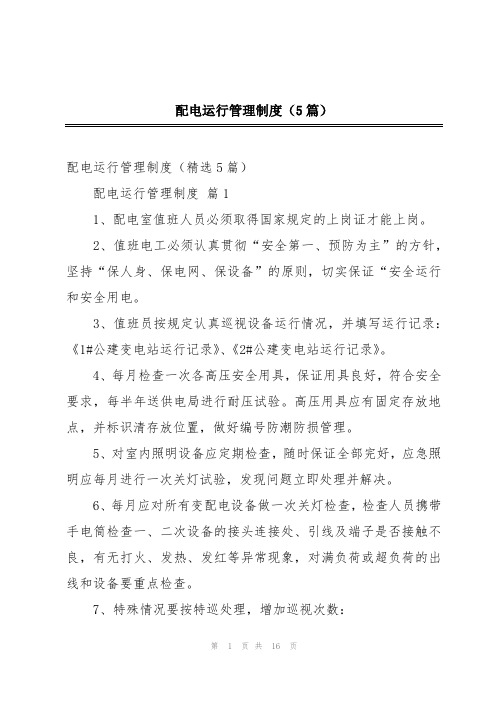 配电运行管理制度（5篇）

配电运行管理制度（精选5篇）

配电运行管理制度 篇1

1、配电室值班人员必须取得国家规定的上岗证才能上岗。

2、值班电工必须认真贯彻“安全第一、预防为主”的方针，坚持“保人身、保电网、保设备”的原则，切实保证“安全运行和安全用电。

3、值班员按规定认真巡视设备运行情况，并填写运行记录：《1#公建变电站运行记录》、《2#公建变电站运行记录》。

4、每月检查一次各高压安全用具，保证用具良好，符合安全要求，每半年送供电局进行耐压试验。高压用具应有固定存放地点，并标识清存放位置，做好编号防潮防损管理。

5、对室内照明设备应定期检查，随时保证全部完好，应急照明应每月进行一次关灯试验，发现问题立即处理并解决。

6、每月应对所有变配电设备做一次关灯检查，检查人员携带手电筒检查一、二次设备的接头连接处、引线及端子是否接触不良，有无打火、发热、发红等异常现象，对满负荷或超负荷的出线和设备要重点检查。

7、特殊情况要按特巡处理，增加巡视次数：

第 1 页 共 16 页